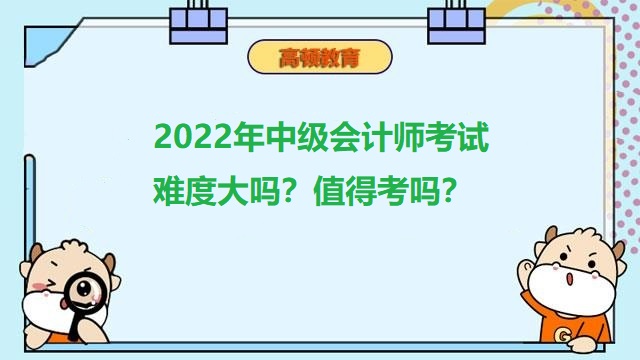 高顿教育

2022年中级会计师考试
难度大吗？值得考吗？

G